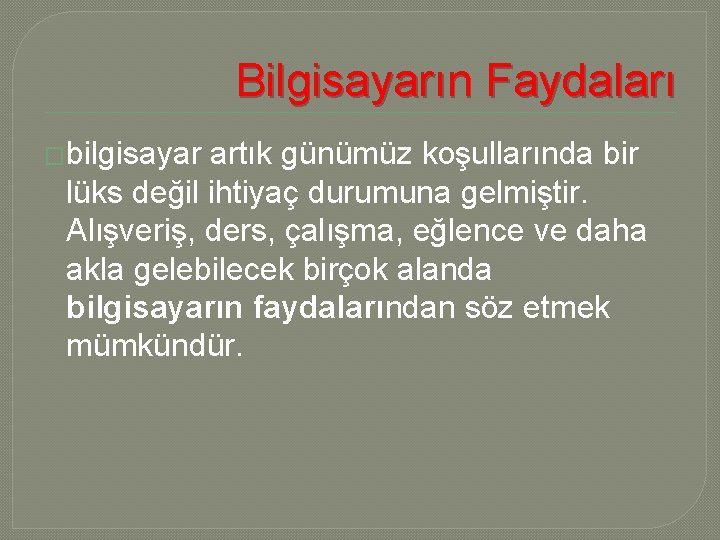 Bilgisayarın Faydaları

bilgisayar artık günümüz koşullarında bir lüks değil ihtiyaç durumuna gelmiştir. Alışveriş, ders, çalışma, eğlence ve daha akla gelebilecek birçok alanda bilgisayarın faydalarından söz etmek mümkündür.